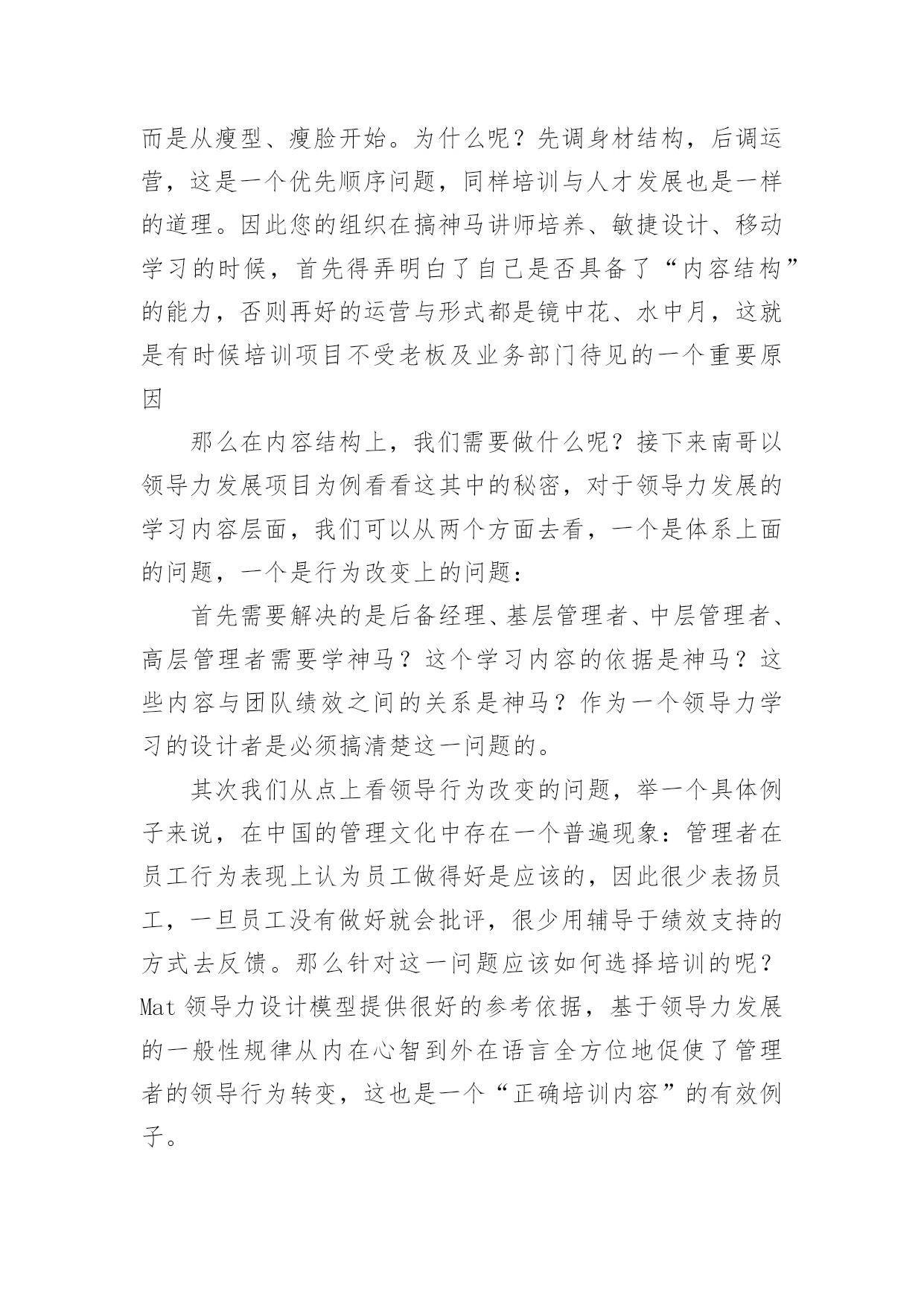 而是从瘦型、瘦脸开始。为什么呢？先调身材结构，后调运营，这是一个优先顺序问题，同样培训与人才发展也是一样的道理。因此您的组织在搞神马讲师培养、敏捷设计、移动学习的时候，首先得弄明白了自己是否具备了“内容结构”的能力，否则再好的运营与形式都是镜中花、水中月，这就是有时候培训项目不受老板及业务部门待见的一个重要原因

那么在内容结构上，我们需要做什么呢？接下来南哥以领导力发展项目为例看看这其中的秘密，对于领导力发展的学习内容层面，我们可以从两个方面去看，一个是体系上面的问题，一个是行为改变上的问题：

首先需要解决的是后备经理、基层管理者、中层管理者、高层管理者需要学神马？这个学习内容的依据是神马？这些内容与团队绩效之间的关系是神马？作为一个领导力学习的设计者是必须搞清楚这一问题的。

其次我们从点上看领导行为改变的问题，举一个具体例子来说，在中国的管理文化中存在一个普遍现象：管理者在员工行为表现上认为员工做得好是应该的，因此很少表扬员工，一旦员工没有做好就会批评，很少用辅导于绩效支持的方式去反馈。那么针对这一问题应该如何选择培训的呢？Mat 领导力设计模型提供很好的参考依据，基于领导力发展的一般性规律从内在心智到外在语言全方位地促使了管理者的领导行为转变，这也是一个“正确培训内容”的有效例子。